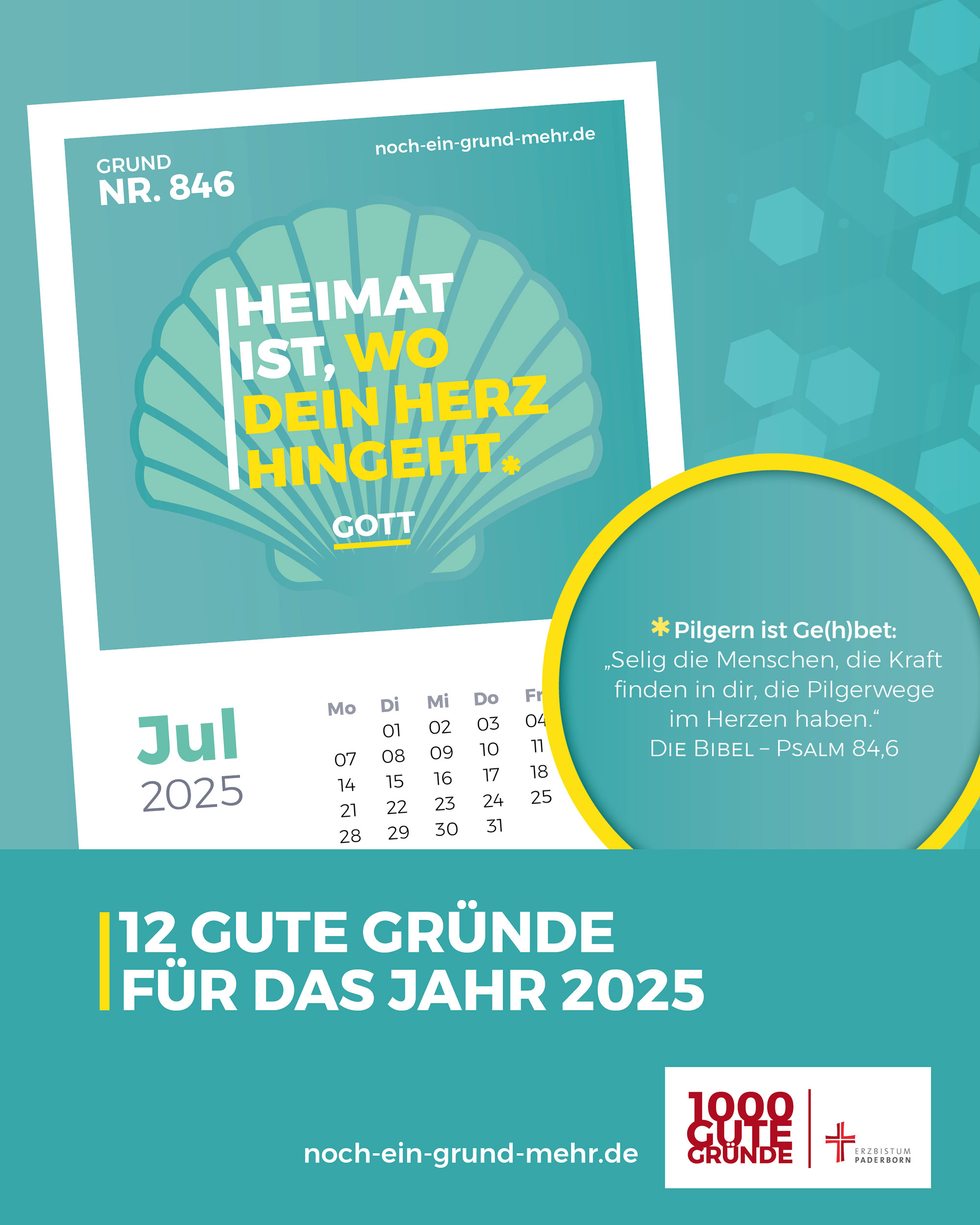 GRUND
NR. 846

noch-ein-grund-mehr.de

HEIMAT IST, WO DEIN HERZ HINGEHT*

GOTT

Jul
2025

| Mo | Di | Mi | Do | Fr |
|---|---|---|---|---|
| | 01 | 02 | 03 | 04 |
| 07 | 08 | 09 | 10 | 11 |
| 14 | 15 | 16 | 17 | 18 |
| 21 | 22 | 23 | 24 | 25 |
| 28 | 29 | 30 | 31 | |

*Pilgern ist Ge(h)bet:
„Selig die Menschen, die Kraft finden in dir, die Pilgerwege im Herzen haben.“
DIE BIBEL – PSALM 84,6

12 GUTE GRÜNDE
FÜR DAS JAHR 2025

noch-ein-grund-mehr.de

1000 GUTE GRÜNDE

ERZBISTUM
PADERBORN